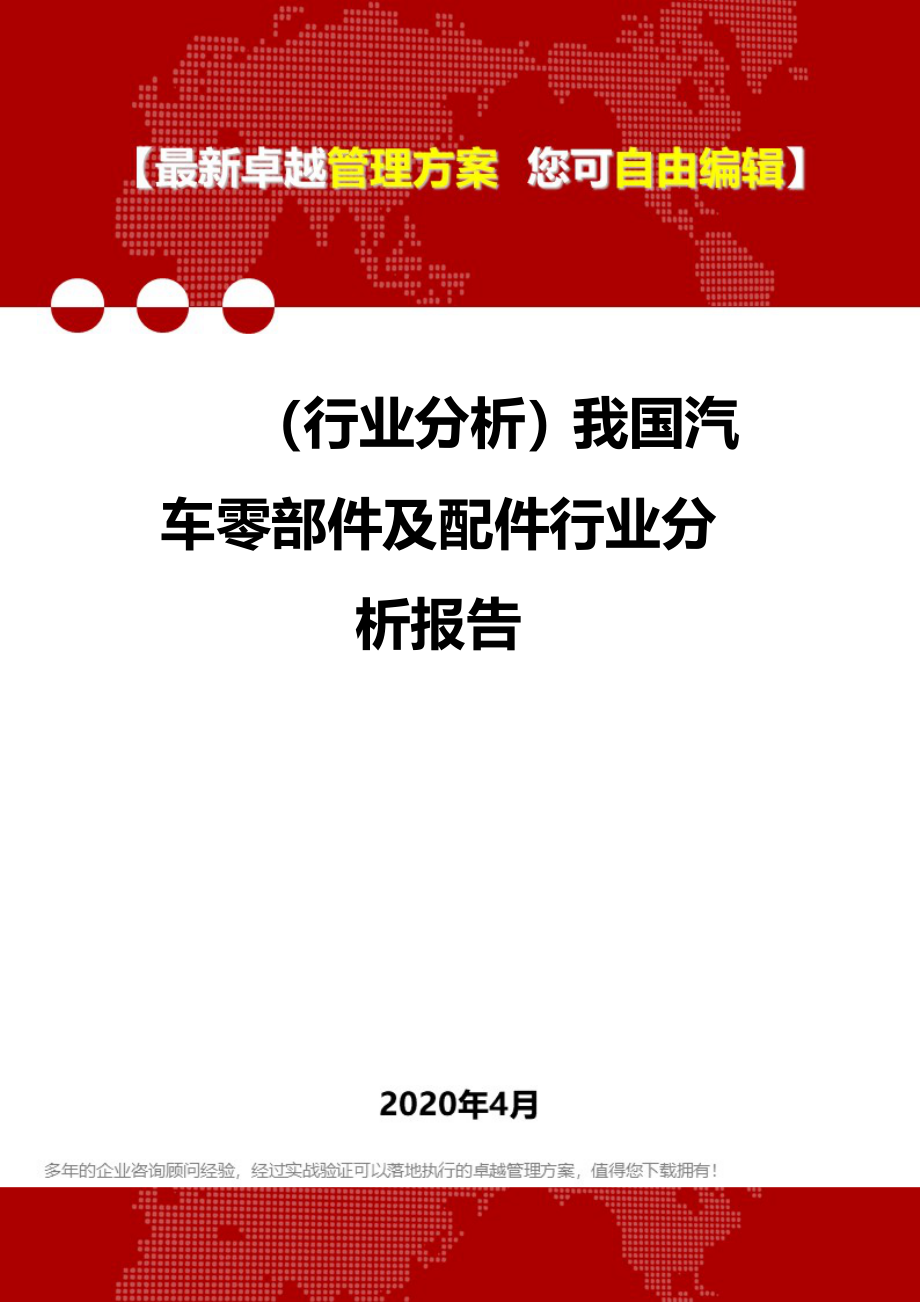 【最新卓越管理方案 您可自由编辑】

（行业分析）我国汽车零部件及配件行业分析报告

2020年4月

多年的企业咨询顾问经验，经过实战验证可以落地执行的卓越管理方案，值得您下载拥有！